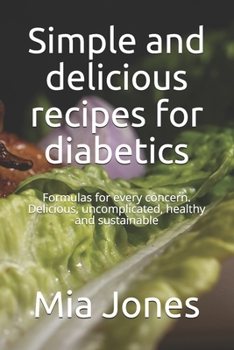 Simple and delicious recipes for diabetics

Formulas for every concern. Delicious, uncomplicated, healthy and sustainable

Mia Jones